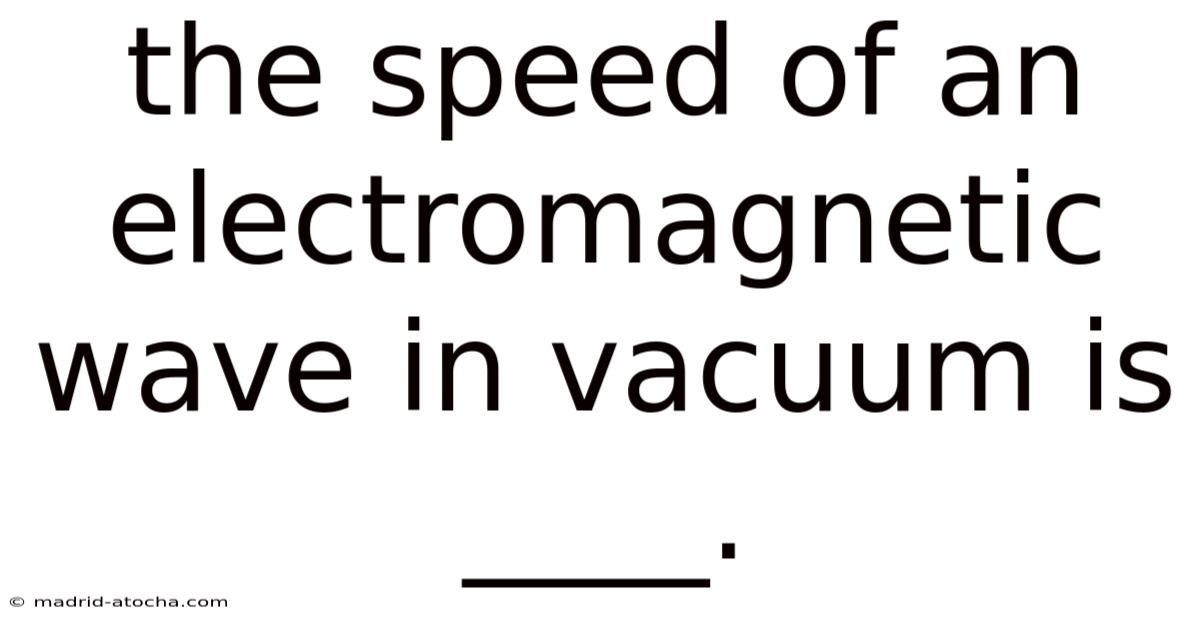 the speed of an electromagnetic wave in vacuum is ____.

© madrid-atocha.com